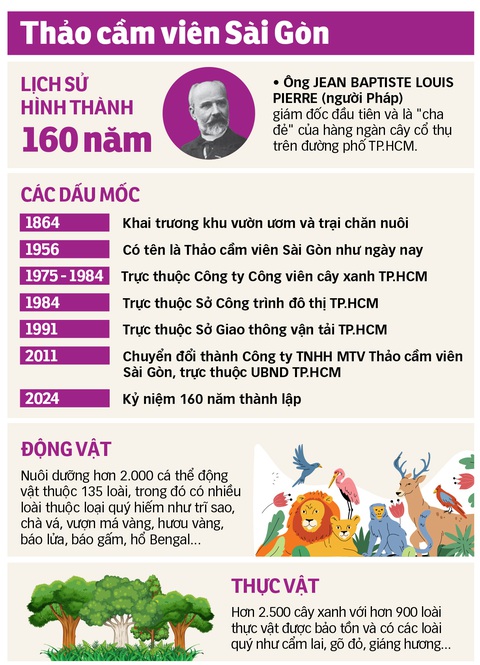 Thảo cầm viên Sài Gòn

LỊCH SỬ HÌNH THÀNH
160 năm

• Ông JEAN BAPTISTE LOUIS PIERRE (người Pháp) giám đốc đầu tiên và là "cha đẻ" của hàng ngàn cây cổ thụ trên đường phố TP.HCM.

CÁC DẤU MỐC

| | |
|---|---|
| 1864 | Khai trương khu vườn ươm và trại chăn nuôi |
| 1956 | Có tên là Thảo cầm viên Sài Gòn như ngày nay |
| 1975 - 1984 | Trực thuộc Công ty Công viên cây xanh TP.HCM |
| 1984 | Trực thuộc Sở Công trình đô thị TP.HCM |
| 1991 | Trực thuộc Sở Giao thông vận tải TP.HCM |
| 2011 | Chuyển đổi thành Công ty TNHH MTV Thảo cầm viên Sài Gòn, trực thuộc UBND TP.HCM |
| 2024 | Kỷ niệm 160 năm thành lập |

ĐỘNG VẬT
Nuôi dưỡng hơn 2.000 cá thể động vật thuộc 135 loài, trong đó có nhiều loài thuộc loại quý hiếm như trĩ sao, chà vá, vượn má vàng, hươu vàng, báo lửa, báo gấm, hổ Bengal...

THỰC VẬT
Hơn 2.500 cây xanh với hơn 900 loài thực vật được bảo tồn và có các loài quý như cẩm lai, gõ đỏ, giáng hương...